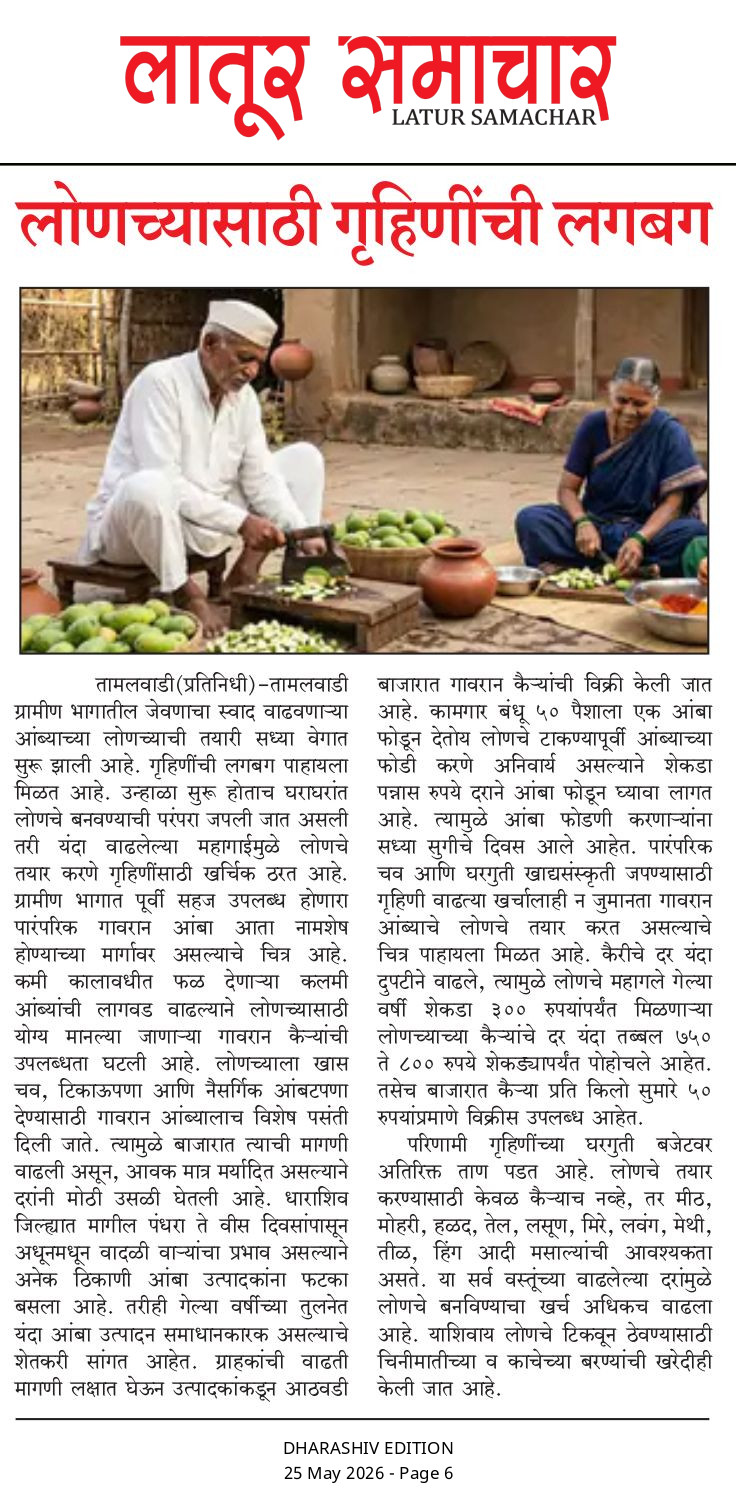 लातूर समाचार
LATUR SAMACHAR

लोणच्यासाठी गृहिणींची लगबग

तामलवाडी(प्रतिनिधी)-तामलवाडी ग्रामीण भागातील जेवणाचा स्वाद वाढवणाऱ्या आंब्याच्या लोणच्याची तयारी सध्या वेगात सुरू झाली आहे. गृहिणींची लगबग पाहायला मिळत आहे. उन्हाळा सुरू होताच घराघरांत लोणचे बनवण्याची परंपरा जपली जात असली तरी यंदा वाढलेल्या महागाईमुळे लोणचे तयार करणे गृहिणींसाठी खर्चिक ठरत आहे. ग्रामीण भागात पूर्वी सहज उपलब्ध होणारा पारंपरिक गावरान आंबा आता नामशेष होण्याच्या मार्गावर असल्याचे चित्र आहे. कमी कालावधीत फळ देणाऱ्या कलमी आंब्यांची लागवड वाढल्याने लोणच्यासाठी योग्य मानल्या जाणाऱ्या गावरान कैऱ्यांची उपलब्धता घटली आहे. लोणच्याला खास चव, टिकाऊपणा आणि नैसर्गिक आंबटपणा देण्यासाठी गावरान आंब्यालाच विशेष पसंती दिली जाते. त्यामुळे बाजारात त्याची मागणी वाढली असून, आवक मात्र मर्यादित असल्याने दरांनी मोठी उसळी घेतली आहे. धाराशिव जिल्ह्यात मागील पंधरा ते वीस दिवसांपासून अधूनमधून वादळी वाऱ्यांचा प्रभाव असल्याने अनेक ठिकाणी आंबा उत्पादकांना फटका बसला आहे. तरीही गेल्या वर्षीच्या तुलनेत यंदा आंबा उत्पादन समाधानकारक असल्याचे शेतकरी सांगत आहेत. ग्राहकांची वाढती मागणी लक्षात घेऊन उत्पादकांकडून आठवडी बाजारात गावरान कैऱ्यांची विक्री केली जात आहे. कामगार बंधू ५० पैशाला एक आंबा फोडून देतोय लोणचे टाकण्यापूर्वी आंब्याच्या फोडी करणे अनिवार्य असल्याने शेकडा पन्नास रुपये दराने आंबा फोडून घ्यावा लागत आहे. त्यामुळे आंबा फोडणी करणाऱ्यांना सध्या सुगीचे दिवस आले आहेत. पारंपरिक चव आणि घरगुती खाद्यसंस्कृती जपण्यासाठी गृहिणी वाढत्या खर्चालाही न जुमानता गावरान आंब्याचे लोणचे तयार करत असल्याचे चित्र पाहायला मिळत आहे. कैरीचे दर यंदा दुपटीने वाढले, त्यामुळे लोणचे महागले गेल्या वर्षी शेकडा ३०० रुपयांपर्यंत मिळणाऱ्या लोणच्याच्या कैऱ्यांचे दर यंदा तब्बल ७५० ते ८०० रुपये शेकड्यापर्यंत पोहोचले आहेत. तसेच बाजारात कैऱ्या प्रति किलो सुमारे ५० रुपयांप्रमाणे विक्रीस उपलब्ध आहेत.

परिणामी गृहिणींच्या घरगुती बजेटवर अतिरिक्त ताण पडत आहे. लोणचे तयार करण्यासाठी केवळ कैऱ्याच नव्हे, तर मीठ, मोहरी, हळद, तेल, लसूण, मिरे, लवंग, मेथी, तीळ, हिंग आदी मसाल्यांची आवश्यकता असते. या सर्व वस्तूंच्या वाढलेल्या दरांमुळे लोणचे बनविण्याचा खर्च अधिकच वाढला आहे. याशिवाय लोणचे टिकवून ठेवण्यासाठी चिनीमातीच्या व काचेच्या बरण्यांची खरेदीही केली जात आहे.

DHARASHIV EDITION
25 May 2026 - Page 6